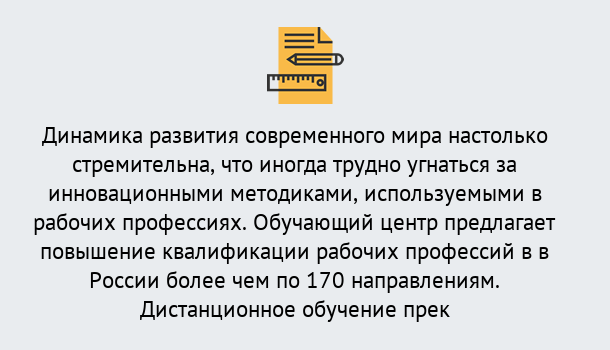 Динамика развития современного мира настолько стремительна, что иногда трудно угнаться за инновационными методиками, используемыми в рабочих профессиях. Обучающий центр предлагает повышение квалификации рабочих профессий в в России более чем по 170 направлениям. Дистанционное обучение прек